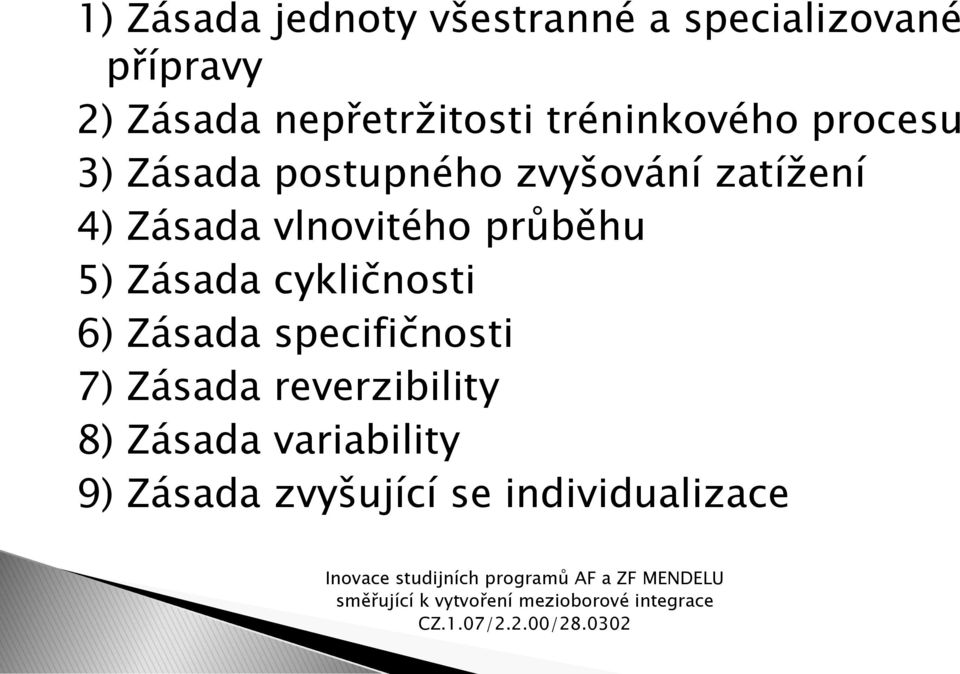 1) Zásada jednoty všestranné a specializované přípravy
2) Zásada nepřetržitosti tréninkového procesu
3) Zásada postupného zvyšování zatížení
4) Zásada vlnovitého průběhu
5) Zásada cykličnosti
6) Zásada specifičnosti
7) Zásada reverzibility
8) Zásada variability
9) Zásada zvyšující se individualizace

Inovace studijních programů AF a ZF MENDELU směřující k vytvoření mezioborové integrace CZ.1.07/2.2.00/28.0302